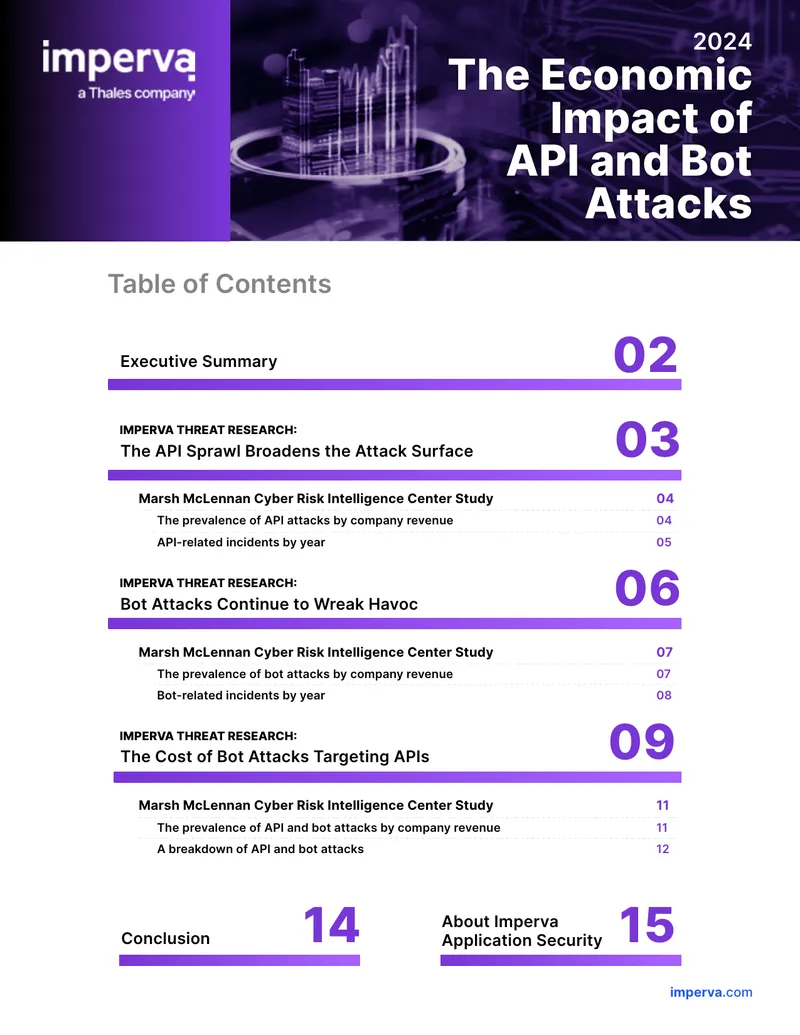 imperva
a Thales company

2024
The Economic Impact of API and Bot Attacks

Table of Contents

Executive Summary 02

IMPERVA THREAT RESEARCH:
The API Sprawl Broadens the Attack Surface 03

Marsh McLennan Cyber Risk Intelligence Center Study 04
The prevalence of API attacks by company revenue 04
API-related incidents by year 05

IMPERVA THREAT RESEARCH:
Bot Attacks Continue to Wreak Havoc 06

Marsh McLennan Cyber Risk Intelligence Center Study 07
The prevalence of bot attacks by company revenue 07
Bot-related incidents by year 08

IMPERVA THREAT RESEARCH:
The Cost of Bot Attacks Targeting APIs 09

Marsh McLennan Cyber Risk Intelligence Center Study 11
The prevalence of API and bot attacks by company revenue 11
A breakdown of API and bot attacks 12

Conclusion 14

About Imperva Application Security 15

imperva.com